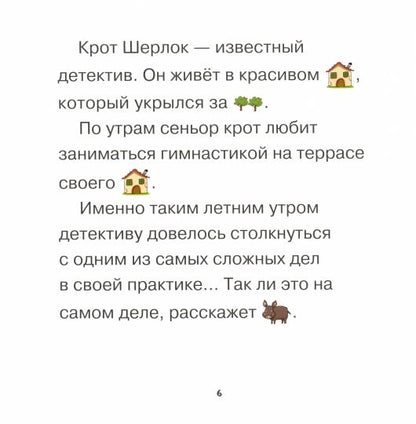 Крот Шерлок — известный детектив. Он живёт в красивом , который укрылся за .

По утрам сеньор крот любит заниматься гимнастикой на террасе своего .

Именно таким летним утром детективу довелось столкнуться с одним из самых сложных дел в своей практике... Так ли это на самом деле, расскажет .

6